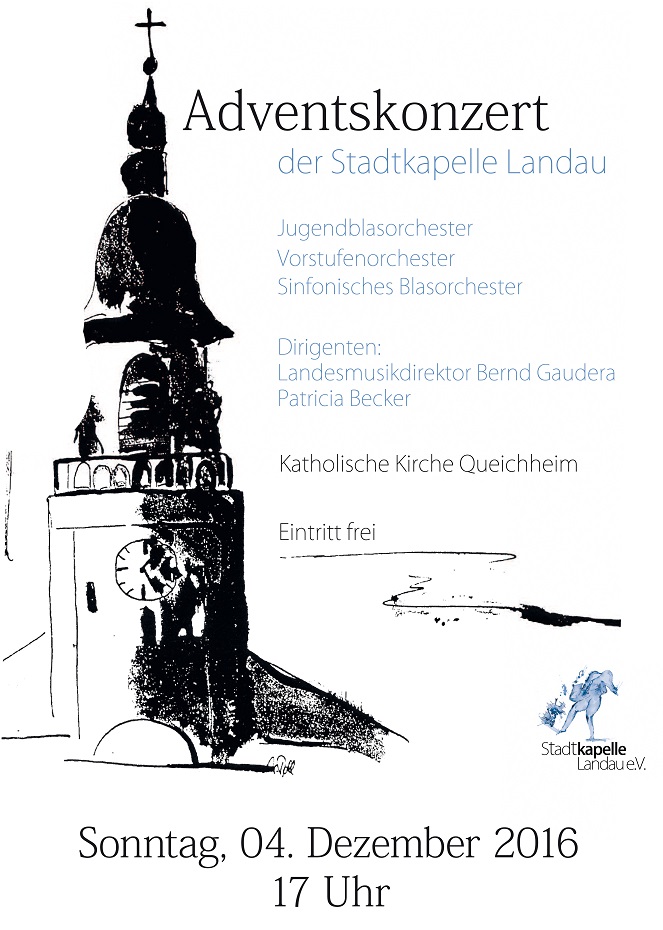 Adventskonzert
der Stadtkapelle Landau

Jugendblasorchester
Vorstufenorchester
Sinfonisches Blasorchester

Dirigenten:
Landesmusikdirektor Bernd Gaudera
Patricia Becker

Katholische Kirche Queichheim

Eintritt frei

Stadtkapelle
Landau e.V.

Sonntag, 04. Dezember 2016
17 Uhr